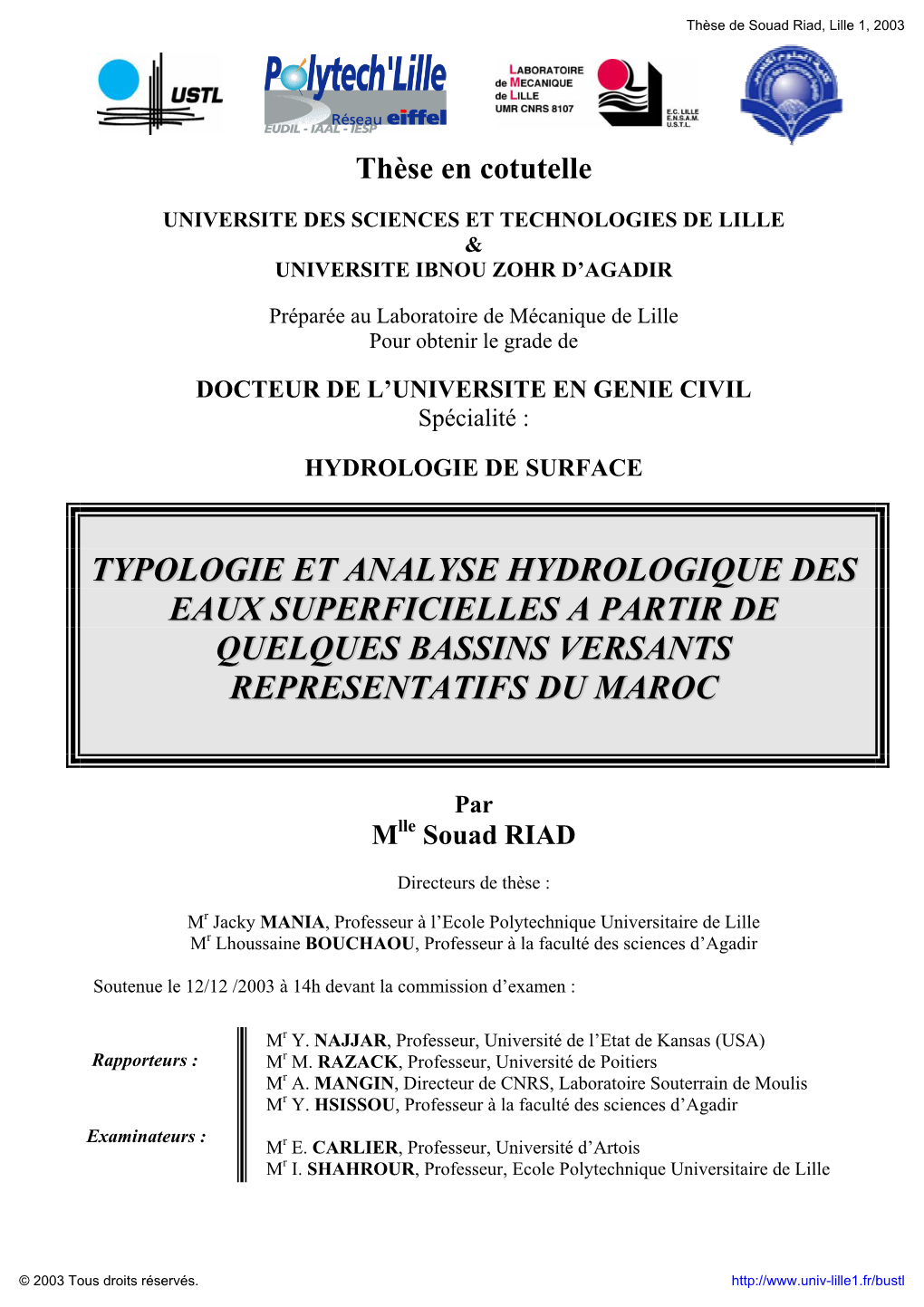 Thèse de Souad Riad, Lille 1, 2003

USTL

Polytech'Lille
Réseau eiffel
EUDIL - IAAL - IESP

LABORATOIRE de MECANIQUE de LILLE
UMR CNRS 8107
E.C. LILLE
E.N.S.A.M.
U.S.T.L.

Thèse en cotutelle

UNIVERSITE DES SCIENCES ET TECHNOLOGIES DE LILLE
&
UNIVERSITE IBNOU ZOHR D'AGADIR

Préparée au Laboratoire de Mécanique de Lille
Pour obtenir le grade de

DOCTEUR DE L'UNIVERSITE EN GENIE CIVIL
Spécialité :

HYDROLOGIE DE SURFACE

TYPOLOGIE ET ANALYSE HYDROLOGIQUE DES EAUX SUPERFICIELLES A PARTIR DE QUELQUES BASSINS VERSANTS REPRESENTATIFS DU MAROC

Par
M$^{lle}$ Souad RIAD

Directeurs de thèse :

M$^{r}$ Jacky MANIA, Professeur à l'Ecole Polytechnique Universitaire de Lille
M$^{r}$ Lhoussaine BOUCHAOU, Professeur à la faculté des sciences d'Agadir

Soutenue le 12/12 /2003 à 14h devant la commission d'examen :

Rapporteurs :
M$^{r}$ Y. NAJJAR, Professeur, Université de l'Etat de Kansas (USA)
M$^{r}$ M. RAZACK, Professeur, Université de Poitiers
M$^{r}$ A. MANGIN, Directeur de CNRS, Laboratoire Souterrain de Moulis
M$^{r}$ Y. HSISSOU, Professeur à la faculté des sciences d'Agadir

Examinateurs :
M$^{r}$ E. CARLIER, Professeur, Université d'Artois
M$^{r}$ I. SHAHROUR, Professeur, Ecole Polytechnique Universitaire de Lille

© 2003 Tous droits réservés.
http://www.univ-lille1.fr/bustl